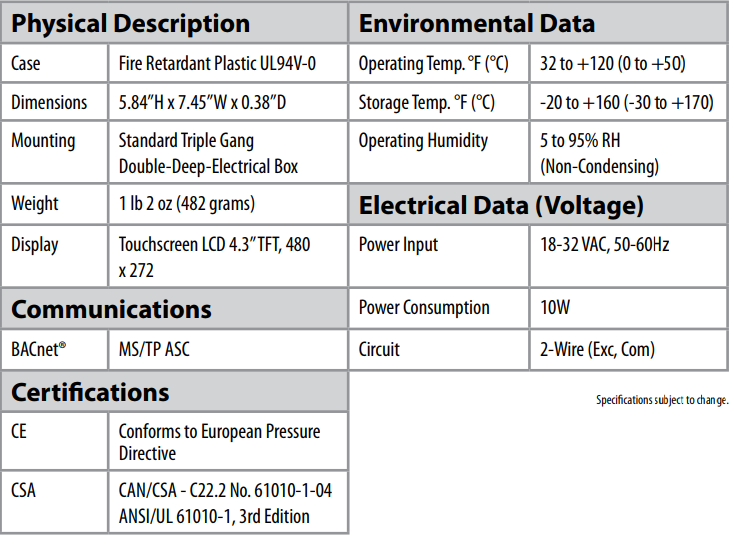 **Physical Description**

| Case | Fire Retardant Plastic UL94V-0 |
|---|---|
| Dimensions | 5.84"H x 7.45"W x 0.38"D |
| Mounting | Standard Triple Gang Double-Deep-Electrical Box |
| Weight | 1 lb 2 oz (482 grams) |
| Display | Touchscreen LCD 4.3" TFT, 480 x 272 |

**Communications**

| BACnet® | MS/TP ASC |
|---|---|

**Certifications**

| CE | Conforms to European Pressure Directive |
|---|---|
| CSA | CAN/CSA - C22.2 No. 61010-1-04 ANSI/UL 61010-1, 3rd Edition |

**Environmental Data**

| Operating Temp. °F (°C) | 32 to +120 (0 to +50) |
|---|---|
| Storage Temp. °F (°C) | -20 to +160 (-30 to +170) |
| Operating Humidity | 5 to 95% RH (Non-Condensing) |

**Electrical Data (Voltage)**

| Power Input | 18-32 VAC, 50-60Hz |
|---|---|
| Power Consumption | 10W |
| Circuit | 2-Wire (Exc, Com) |

Specifications subject to change.